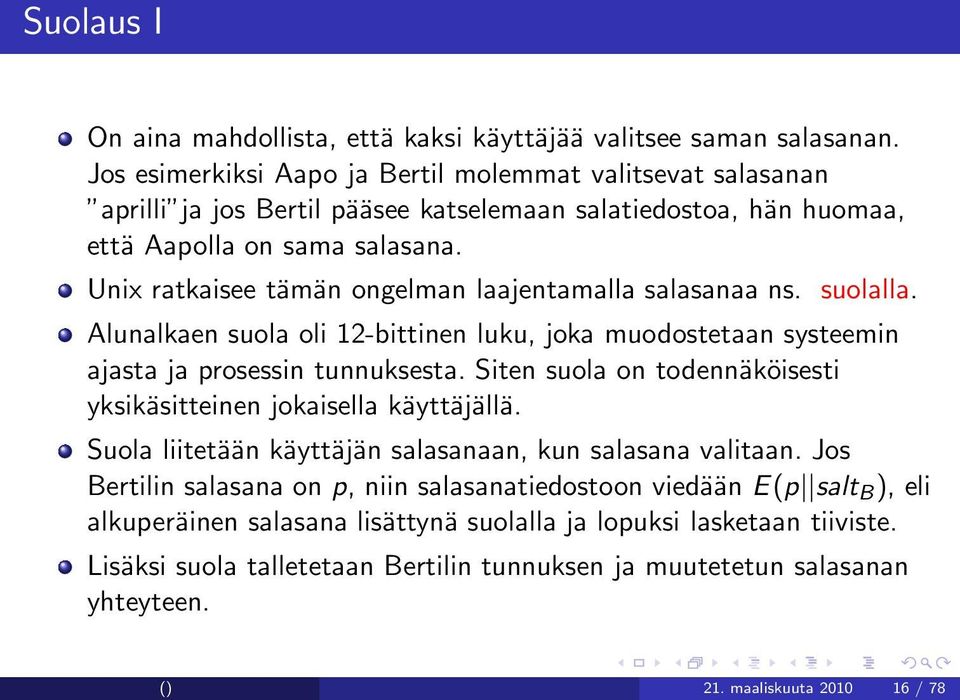 Suolaus I

On aina mahdollista, että kaksi käyttäjää valitsee saman salasanan. Jos esimerkiksi Aapo ja Bertil molemmat valitsevat salasanan "aprilli"ja jos Bertil pääsee katselemaan salatiedostoa, hän huomaa, että Aapolla on sama salasana.

Unix ratkaisee tämän ongelman laajentamalla salasanaa ns. suolalla.

Alunalkaen suola oli 12-bittinen luku, joka muodostetaan systeemin ajasta ja prosessin tunnuksesta. Siten suola on todennäköisesti yksikäsitteinen jokaisella käyttäjällä.

Suola liitetään käyttäjän salasanaan, kun salasana valitaan. Jos Bertilin salasana on $p$, niin salasanatiedostoon viedään $E(p||salt_B)$, eli alkuperäinen salasana lisättynä suolalla ja lopuksi lasketaan tiiviste.

Lisäksi suola talletetaan Bertilin tunnuksen ja muutetetun salasanan yhteyteen.

() 21. maaliskuuta 2010 16 / 78